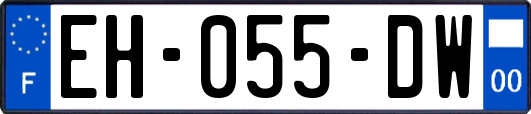 F
EH-055-DW
00